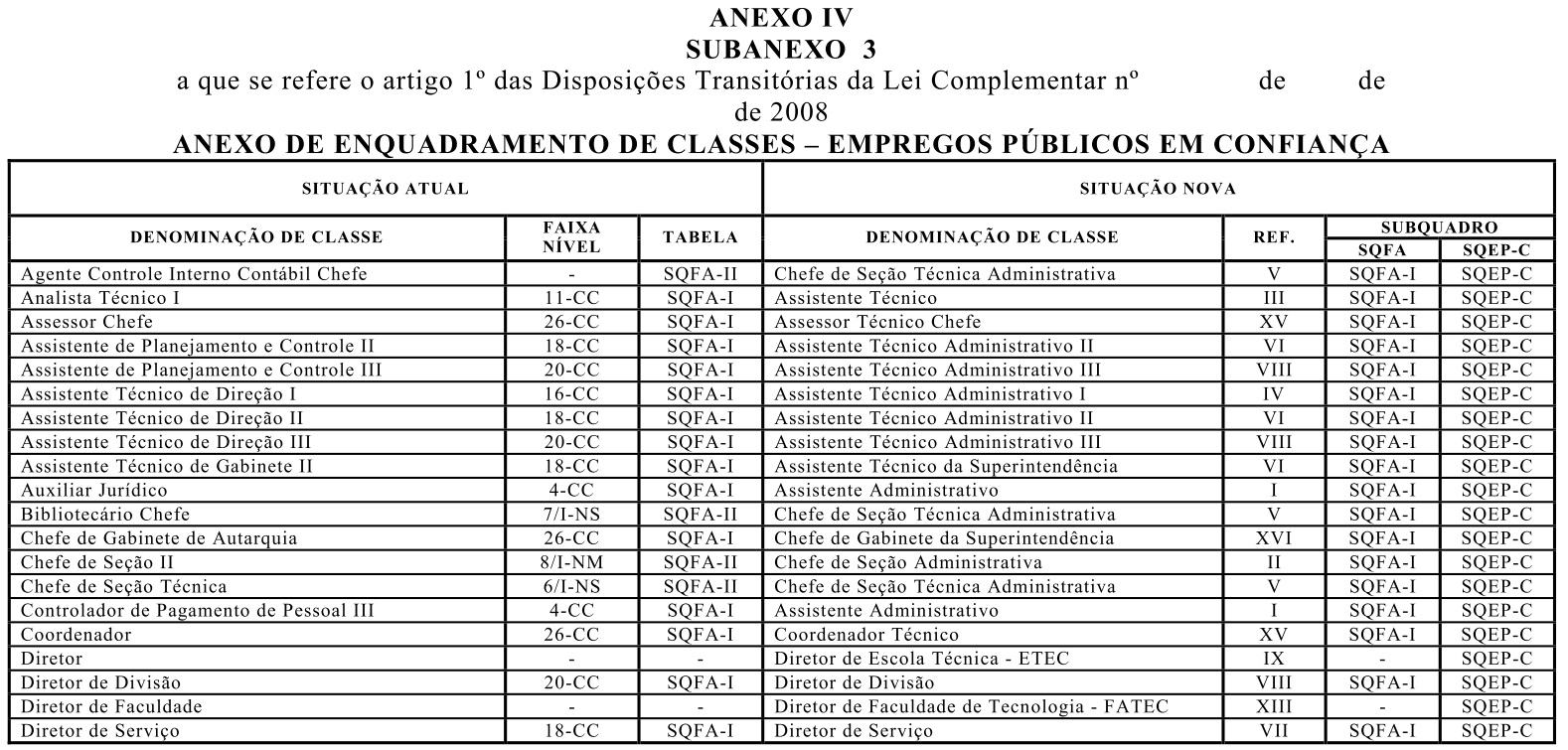 ANEXO IV
SUBANEXO 3
a que se refere o artigo 1º das Disposições Transitórias da Lei Complementar nº de de de 2008
ANEXO DE ENQUADRAMENTO DE CLASSES – EMPREGOS PÚBLICOS EM CONFIANÇA

| SITUAÇÃO ATUAL | | | SITUAÇÃO NOVA | | | |
|---|---|---|---|---|---|---|
| DENOMINAÇÃO DE CLASSE | FAIXA NÍVEL | TABELA | DENOMINAÇÃO DE CLASSE | REF. | SUBQUADRO SQFA | SUBQUADRO SQEP-C |
| Agente Controle Interno Contábil Chefe | - | SQFA-II | Chefe de Seção Técnica Administrativa | V | SQFA-I | SQEP-C |
| Analista Técnico I | 11-CC | SQFA-I | Assistente Técnico | III | SQFA-I | SQEP-C |
| Assessor Chefe | 26-CC | SQFA-I | Assessor Técnico Chefe | XV | SQFA-I | SQEP-C |
| Assistente de Planejamento e Controle II | 18-CC | SQFA-I | Assistente Técnico Administrativo II | VI | SQFA-I | SQEP-C |
| Assistente de Planejamento e Controle III | 20-CC | SQFA-I | Assistente Técnico Administrativo III | VIII | SQFA-I | SQEP-C |
| Assistente Técnico de Direção I | 16-CC | SQFA-I | Assistente Técnico Administrativo I | IV | SQFA-I | SQEP-C |
| Assistente Técnico de Direção II | 18-CC | SQFA-I | Assistente Técnico Administrativo II | VI | SQFA-I | SQEP-C |
| Assistente Técnico de Direção III | 20-CC | SQFA-I | Assistente Técnico Administrativo III | VIII | SQFA-I | SQEP-C |
| Assistente Técnico de Gabinete II | 18-CC | SQFA-I | Assistente Técnico da Superintendência | VI | SQFA-I | SQEP-C |
| Auxiliar Jurídico | 4-CC | SQFA-I | Assistente Administrativo | I | SQFA-I | SQEP-C |
| Bibliotecário Chefe | 7/I-NS | SQFA-II | Chefe de Seção Técnica Administrativa | V | SQFA-I | SQEP-C |
| Chefe de Gabinete de Autarquia | 26-CC | SQFA-I | Chefe de Gabinete da Superintendência | XVI | SQFA-I | SQEP-C |
| Chefe de Seção II | 8/I-NM | SQFA-II | Chefe de Seção Administrativa | II | SQFA-I | SQEP-C |
| Chefe de Seção Técnica | 6/I-NS | SQFA-II | Chefe de Seção Técnica Administrativa | V | SQFA-I | SQEP-C |
| Controlador de Pagamento de Pessoal III | 4-CC | SQFA-I | Assistente Administrativo | I | SQFA-I | SQEP-C |
| Coordenador | 26-CC | SQFA-I | Coordenador Técnico | XV | SQFA-I | SQEP-C |
| Diretor | - | - | Diretor de Escola Técnica - ETEC | IX | - | SQEP-C |
| Diretor de Divisão | 20-CC | SQFA-I | Diretor de Divisão | VIII | SQFA-I | SQEP-C |
| Diretor de Faculdade | - | - | Diretor de Faculdade de Tecnologia - FATEC | XIII | - | SQEP-C |
| Diretor de Serviço | 18-CC | SQFA-I | Diretor de Serviço | VII | SQFA-I | SQEP-C |